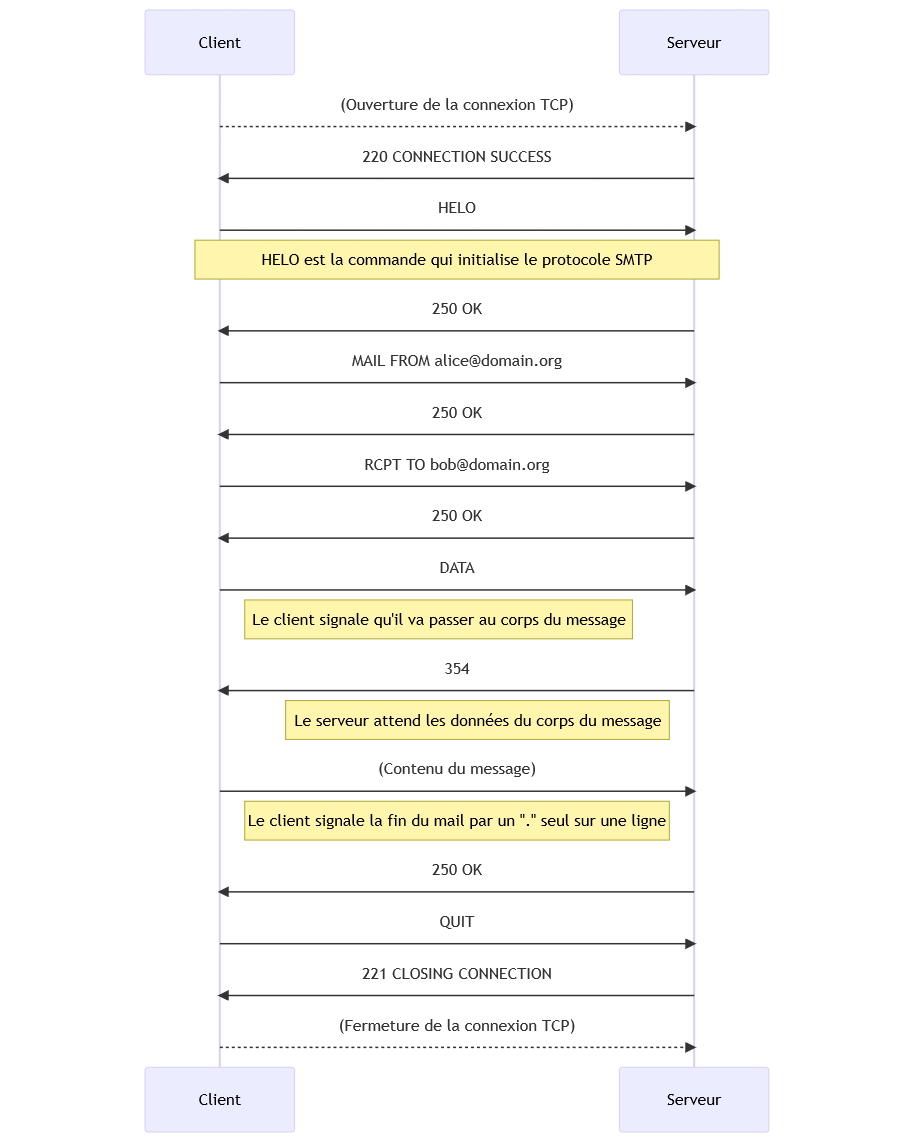 Client

Serveur

(Ouverture de la connexion TCP)

220 CONNECTION SUCCESS

HELO

HELO est la commande qui initialise le protocole SMTP

250 OK

MAIL FROM alice@domain.org

250 OK

RCPT TO bob@domain.org

250 OK

DATA

Le client signale qu'il va passer au corps du message

354

Le serveur attend les données du corps du message

(Contenu du message)

Le client signale la fin du mail par un "." seul sur une ligne

250 OK

QUIT

221 CLOSING CONNECTION

(Fermeture de la connexion TCP)

Client

Serveur